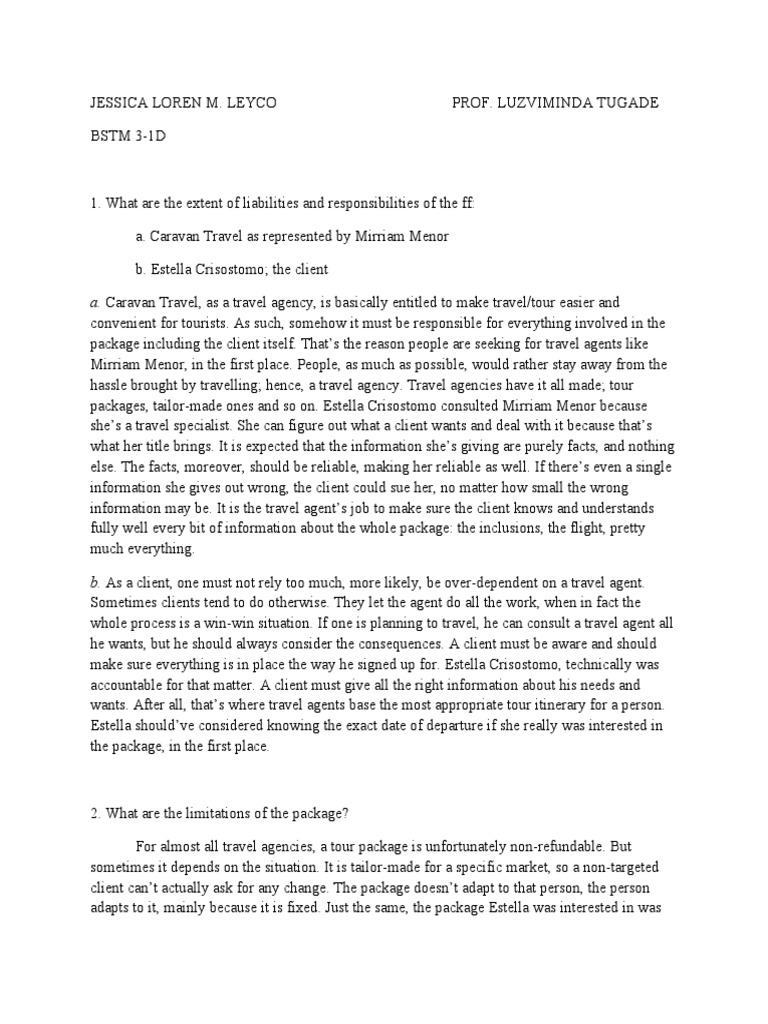 JESSICA LOREN M. LEYCO PROF. LUZVIMINDA TUGADE

BSTM 3-1D

1. What are the extent of liabilities and responsibilities of the ff:

a. Caravan Travel as represented by Mirriam Menor

b. Estella Crisostomo; the client

a. Caravan Travel, as a travel agency, is basically entitled to make travel/tour easier and convenient for tourists. As such, somehow it must be responsible for everything involved in the package including the client itself. That's the reason people are seeking for travel agents like Mirriam Menor, in the first place. People, as much as possible, would rather stay away from the hassle brought by travelling; hence, a travel agency. Travel agencies have it all made; tour packages, tailor-made ones and so on. Estella Crisostomo consulted Mirriam Menor because she's a travel specialist. She can figure out what a client wants and deal with it because that's what her title brings. It is expected that the information she's giving are purely facts, and nothing else. The facts, moreover, should be reliable, making her reliable as well. If there's even a single information she gives out wrong, the client could sue her, no matter how small the wrong information may be. It is the travel agent's job to make sure the client knows and understands fully well every bit of information about the whole package: the inclusions, the flight, pretty much everything.

b. As a client, one must not rely too much, more likely, be over-dependent on a travel agent. Sometimes clients tend to do otherwise. They let the agent do all the work, when in fact the whole process is a win-win situation. If one is planning to travel, he can consult a travel agent all he wants, but he should always consider the consequences. A client must be aware and should make sure everything is in place the way he signed up for. Estella Crisostomo, technically was accountable for that matter. A client must give all the right information about his needs and wants. After all, that's where travel agents base the most appropriate tour itinerary for a person. Estella should've considered knowing the exact date of departure if she really was interested in the package, in the first place.

2. What are the limitations of the package?

For almost all travel agencies, a tour package is unfortunately non-refundable. But sometimes it depends on the situation. It is tailor-made for a specific market, so a non-targeted client can't actually ask for any change. The package doesn't adapt to that person, the person adapts to it, mainly because it is fixed. Just the same, the package Estella was interested in was